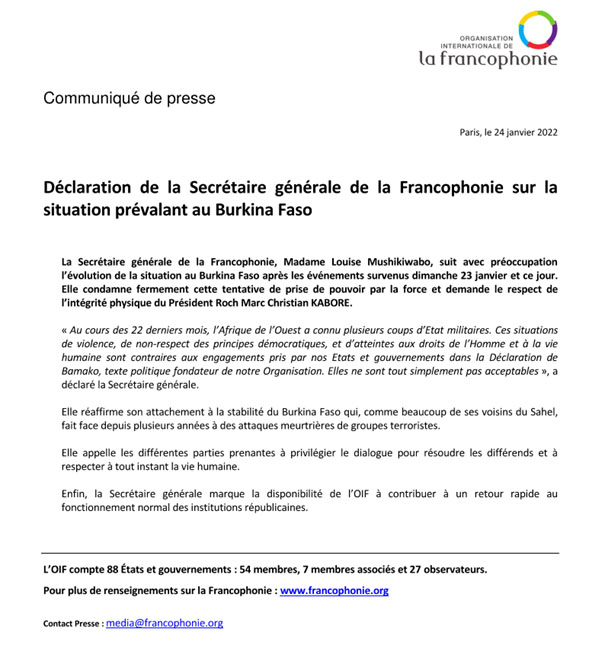 ORGANISATION INTERNATIONALE DE
la francophonie

Communiqué de presse

Paris, le 24 janvier 2022

Déclaration de la Secrétaire générale de la Francophonie sur la situation prévalant au Burkina Faso

La Secrétaire générale de la Francophonie, Madame Louise Mushikiwabo, suit avec préoccupation l'évolution de la situation au Burkina Faso après les événements survenus dimanche 23 janvier et ce jour. Elle condamne fermement cette tentative de prise de pouvoir par la force et demande le respect de l'intégrité physique du Président Roch Marc Christian KABORE.

« Au cours des 22 derniers mois, l'Afrique de l'Ouest a connu plusieurs coups d'Etat militaires. Ces situations de violence, de non-respect des principes démocratiques, et d'atteintes aux droits de l'Homme et à la vie humaine sont contraires aux engagements pris par nos Etats et gouvernements dans la Déclaration de Bamako, texte politique fondateur de notre Organisation. Elles ne sont tout simplement pas acceptables », a déclaré la Secrétaire générale.

Elle réaffirme son attachement à la stabilité du Burkina Faso qui, comme beaucoup de ses voisins du Sahel, fait face depuis plusieurs années à des attaques meurtrières de groupes terroristes.

Elle appelle les différentes parties prenantes à privilégier le dialogue pour résoudre les différends et à respecter à tout instant la vie humaine.

Enfin, la Secrétaire générale marque la disponibilité de l'OIF à contribuer à un retour rapide au fonctionnement normal des institutions républicaines.

L'OIF compte 88 États et gouvernements : 54 membres, 7 membres associés et 27 observateurs.

Pour plus de renseignements sur la Francophonie : www.francophonie.org

Contact Presse : media@francophonie.org